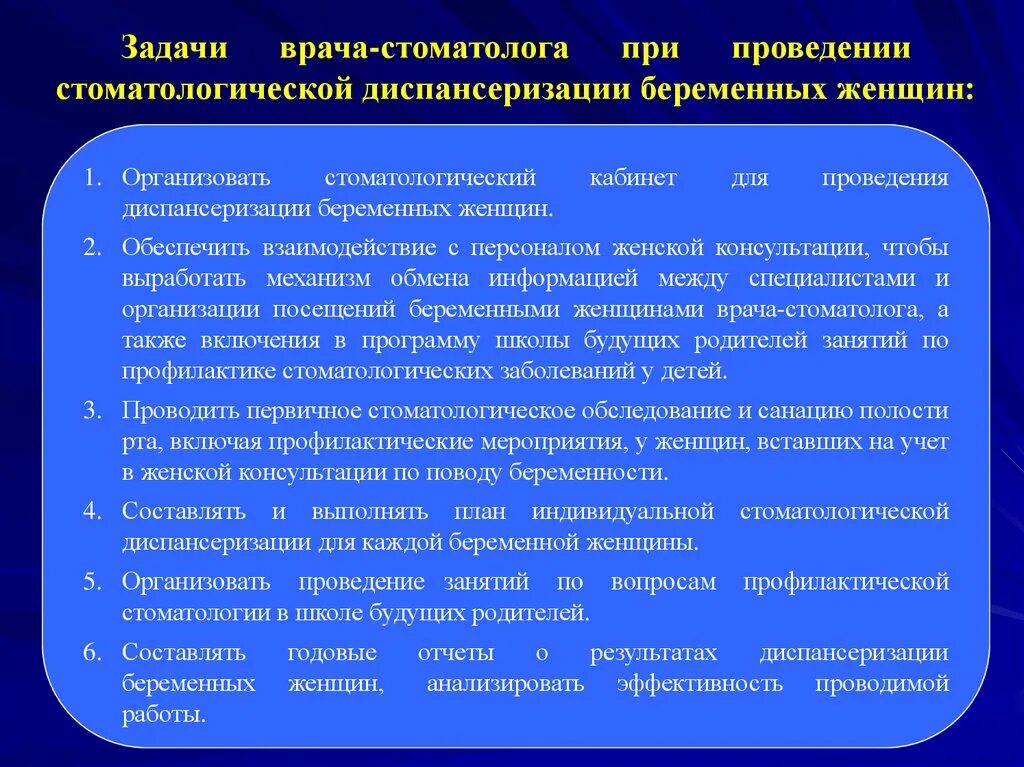 Задачи врача-стоматолога при проведении стоматологической диспансеризации беременных женщин:

1. Организовать стоматологический кабинет для проведения диспансеризации беременных женщин.

2. Обеспечить взаимодействие с персоналом женской консультации, чтобы выработать механизм обмена информацией между специалистами и организации посещений беременными женщинами врача-стоматолога, а также включения в программу школы будущих родителей занятий по профилактике стоматологических заболеваний у детей.

3. Проводить первичное стоматологическое обследование и санацию полости рта, включая профилактические мероприятия, у женщин, вставших на учет в женской консультации по поводу беременности.

4. Составлять и выполнять план индивидуальной стоматологической диспансеризации для каждой беременной женщины.

5. Организовать проведение занятий по вопросам профилактической стоматологии в школе будущих родителей.

6. Составлять годовые отчеты о результатах диспансеризации беременных женщин, анализировать эффективность проводимой работы.